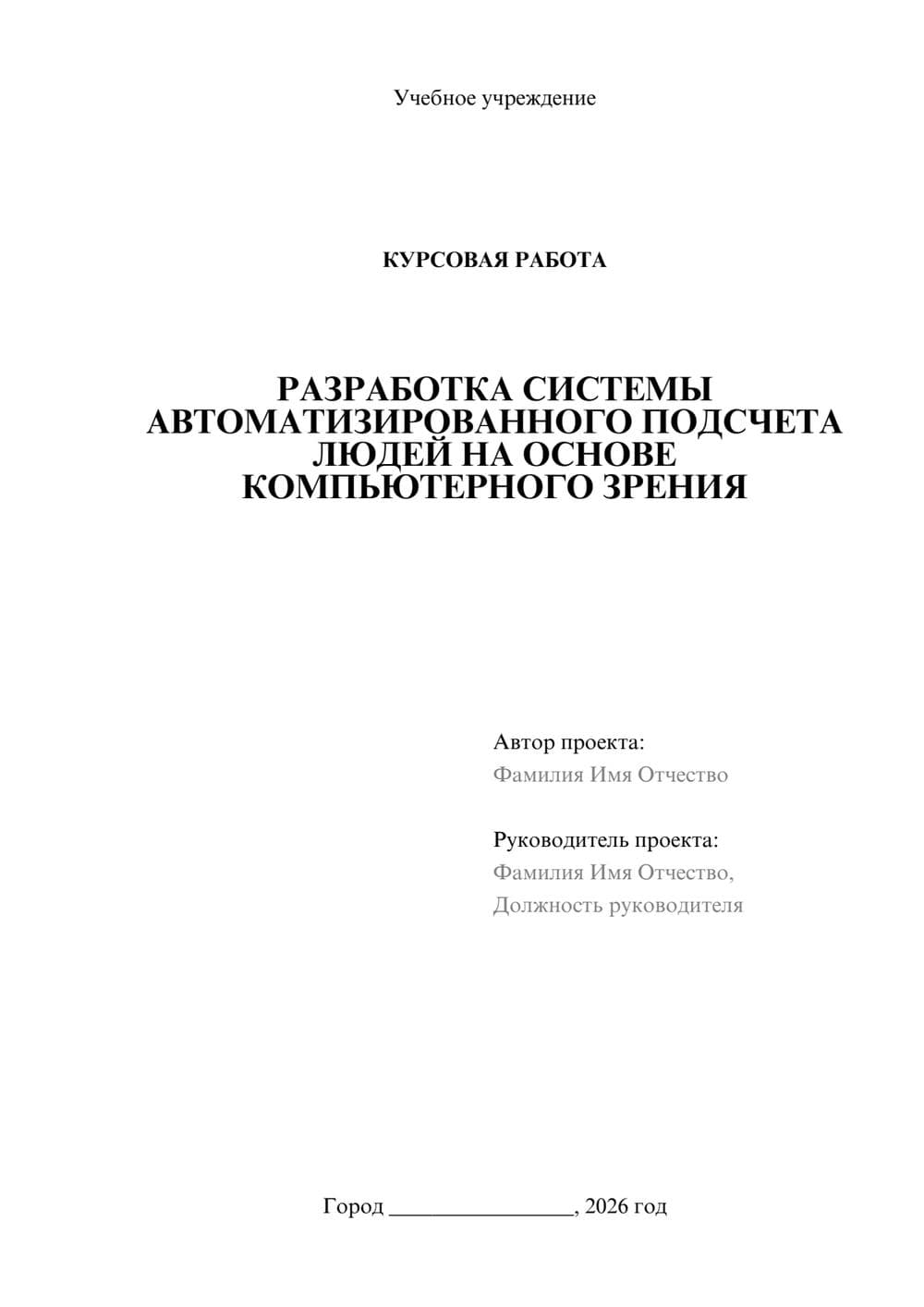 Учебное учреждение

КУРСОВАЯ РАБОТА

РАЗРАБОТКА СИСТЕМЫ АВТОМАТИЗИРОВАННОГО ПОДСЧЕТА ЛЮДЕЙ НА ОСНОВЕ КОМПЬЮТЕРНОГО ЗРЕНИЯ

Автор проекта:
Фамилия Имя Отчество

Руководитель проекта:
Фамилия Имя Отчество,
Должность руководителя

Город ________________, 2026 год